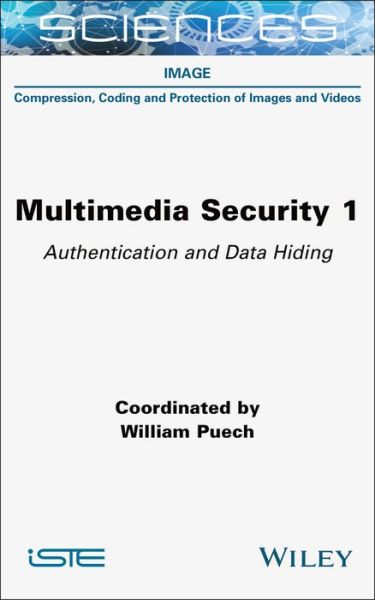 SCIENCES

IMAGE

Compression, Coding and Protection of Images and Videos

Multimedia Security 1

Authentication and Data Hiding

Coordinated by
William Puech

iSTE

WILEY